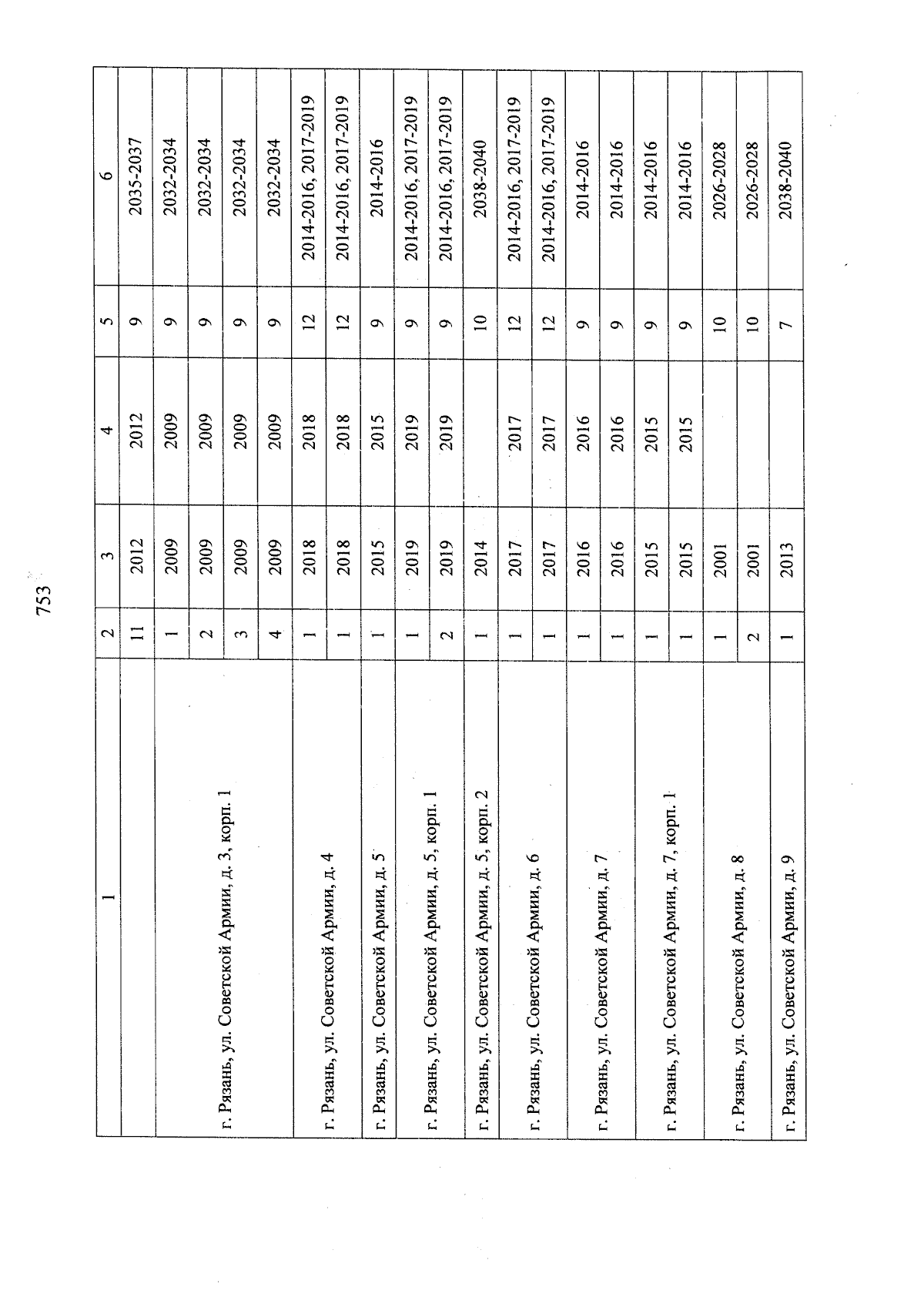 753

| 1 | 2 | 3 | 4 | 5 | 6 |
|---|---|---|---|---|---|
| | 11 | 2012 | 2012 | 9 | 2035-2037 |
| г. Рязань, ул. Советской Армии, д. 3, корп. 1 | 1 | 2009 | 2009 | 9 | 2032-2034 |
| | 2 | 2009 | 2009 | 9 | 2032-2034 |
| | 3 | 2009 | 2009 | 9 | 2032-2034 |
| | 4 | 2009 | 2009 | 9 | 2032-2034 |
| г. Рязань, ул. Советской Армии, д. 4 | 1 | 2018 | 2018 | 12 | 2014-2016, 2017-2019 |
| | 1 | 2018 | 2018 | 12 | 2014-2016, 2017-2019 |
| г. Рязань, ул. Советской Армии, д. 5 | 1 | 2015 | 2015 | 9 | 2014-2016 |
| г. Рязань, ул. Советской Армии, д. 5, корп. 1 | 1 | 2019 | 2019 | 9 | 2014-2016, 2017-2019 |
| | 2 | 2019 | 2019 | 9 | 2014-2016, 2017-2019 |
| г. Рязань, ул. Советской Армии, д. 5, корп. 2 | 1 | 2014 | | 10 | 2038-2040 |
| г. Рязань, ул. Советской Армии, д. 6 | 1 | 2017 | 2017 | 12 | 2014-2016, 2017-2019 |
| | 1 | 2017 | 2017 | 12 | 2014-2016, 2017-2019 |
| г. Рязань, ул. Советской Армии, д. 7 | 1 | 2016 | 2016 | 9 | 2014-2016 |
| | 1 | 2016 | 2016 | 9 | 2014-2016 |
| г. Рязань, ул. Советской Армии, д. 7, корп. 1 | 1 | 2015 | 2015 | 9 | 2014-2016 |
| | 1 | 2015 | 2015 | 9 | 2014-2016 |
| г. Рязань, ул. Советской Армии, д. 8 | 1 | 2001 | | 10 | 2026-2028 |
| | 2 | 2001 | | 10 | 2026-2028 |
| г. Рязань, ул. Советской Армии, д. 9 | 1 | 2013 | | 7 | 2038-2040 |